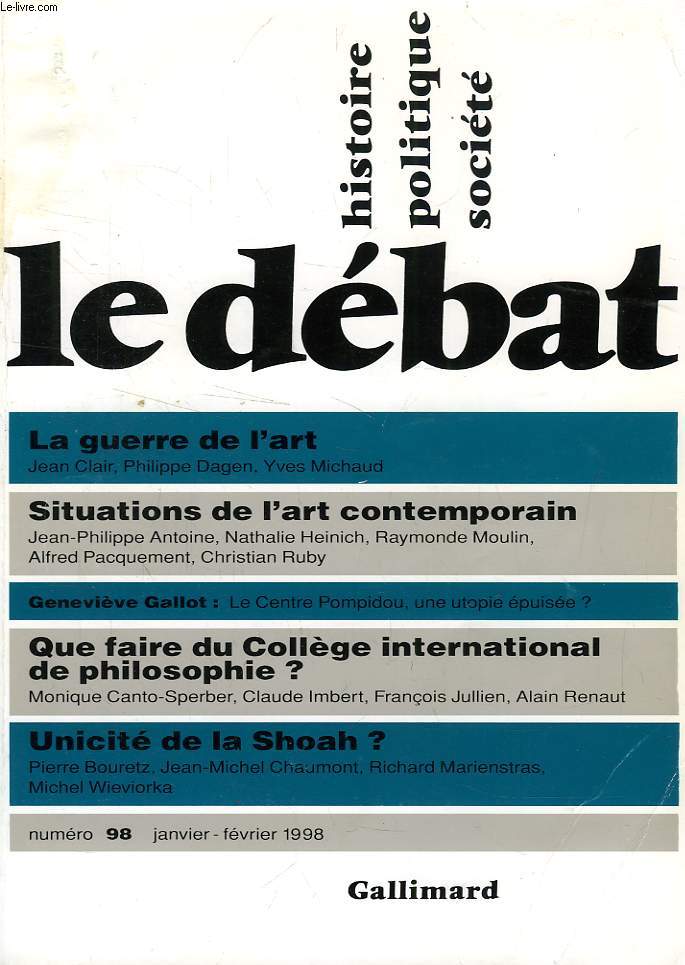 Le-livre.com

histoire
politique
société

le débat

La guerre de l'art
Jean Clair, Philippe Dagen, Yves Michaud

Situations de l'art contemporain
Jean-Philippe Antoine, Nathalie Heinich, Raymonde Moulin, Alfred Pacquement, Christian Ruby

Geneviève Gallot : Le Centre Pompidou, une utopie épuisée ?

Que faire du Collège international de philosophie ?
Monique Canto-Sperber, Claude Imbert, François Jullien, Alain Renaut

Unicité de la Shoah ?
Pierre Bouretz, Jean-Michel Chaumont, Richard Marienstras, Michel Wieviorka

numéro 98 janvier - février 1998

Gallimard